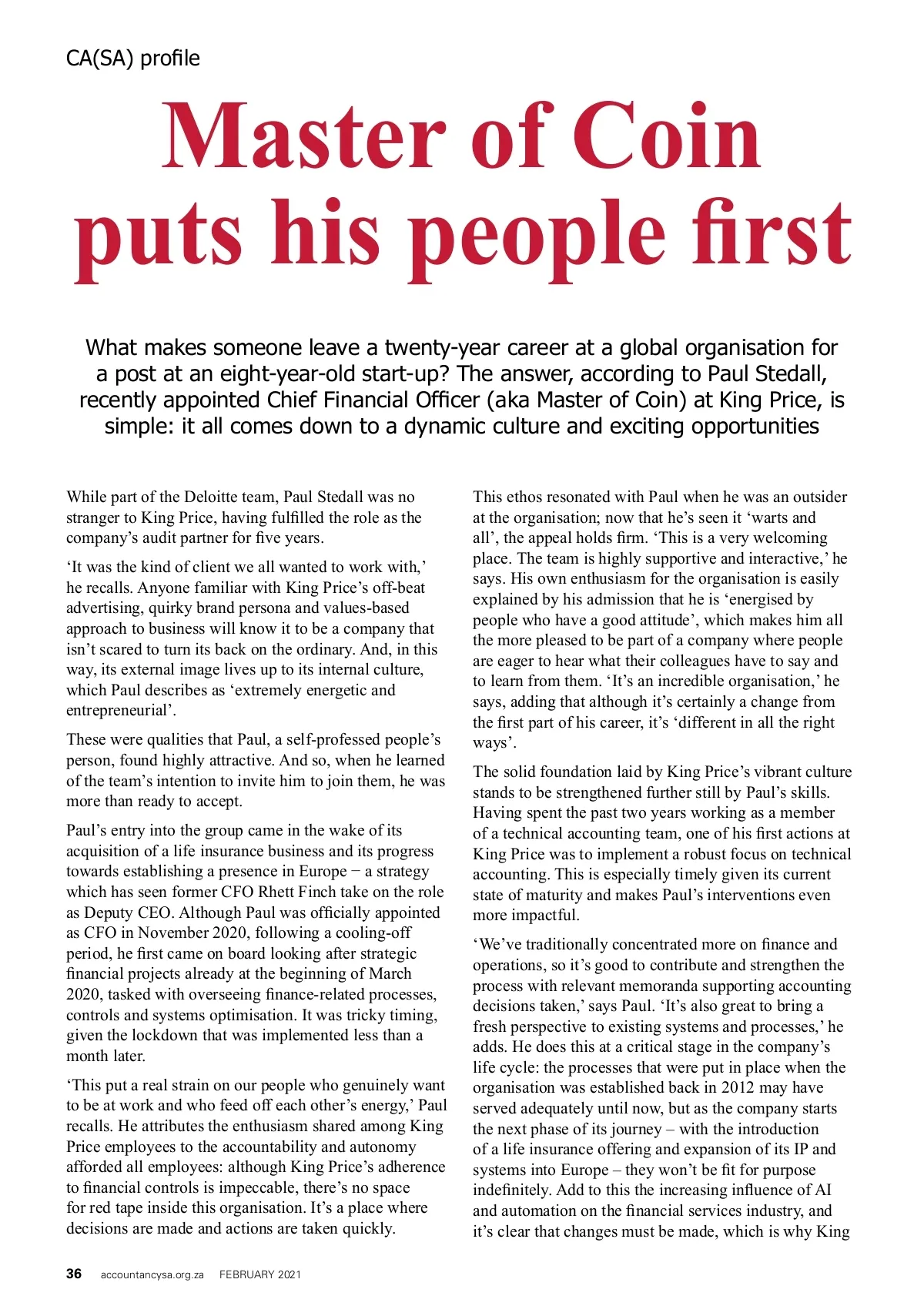 CA(SA) profile

Master of Coin puts his people first

What makes someone leave a twenty-year career at a global organisation for a post at an eight-year-old start-up? The answer, according to Paul Stedall, recently appointed Chief Financial Officer (aka Master of Coin) at King Price, is simple: it all comes down to a dynamic culture and exciting opportunities

While part of the Deloitte team, Paul Stedall was no stranger to King Price, having fulfilled the role as the company's audit partner for five years.

'It was the kind of client we all wanted to work with,' he recalls. Anyone familiar with King Price's off-beat advertising, quirky brand persona and values-based approach to business will know it to be a company that isn't scared to turn its back on the ordinary. And, in this way, its external image lives up to its internal culture, which Paul describes as 'extremely energetic and entrepreneurial'.

These were qualities that Paul, a self-professed people's person, found highly attractive. And so, when he learned of the team's intention to invite him to join them, he was more than ready to accept.

Paul's entry into the group came in the wake of its acquisition of a life insurance business and its progress towards establishing a presence in Europe − a strategy which has seen former CFO Rhett Finch take on the role as Deputy CEO. Although Paul was officially appointed as CFO in November 2020, following a cooling-off period, he first came on board looking after strategic financial projects already at the beginning of March 2020, tasked with overseeing finance-related processes, controls and systems optimisation. It was tricky timing, given the lockdown that was implemented less than a month later.

'This put a real strain on our people who genuinely want to be at work and who feed off each other's energy,' Paul recalls. He attributes the enthusiasm shared among King Price employees to the accountability and autonomy afforded all employees: although King Price's adherence to financial controls is impeccable, there's no space for red tape inside this organisation. It's a place where decisions are made and actions are taken quickly.

This ethos resonated with Paul when he was an outsider at the organisation; now that he's seen it 'warts and all', the appeal holds firm. 'This is a very welcoming place. The team is highly supportive and interactive,' he says. His own enthusiasm for the organisation is easily explained by his admission that he is 'energised by people who have a good attitude', which makes him all the more pleased to be part of a company where people are eager to hear what their colleagues have to say and to learn from them. 'It's an incredible organisation,' he says, adding that although it's certainly a change from the first part of his career, it's 'different in all the right ways'.

The solid foundation laid by King Price's vibrant culture stands to be strengthened further still by Paul's skills. Having spent the past two years working as a member of a technical accounting team, one of his first actions at King Price was to implement a robust focus on technical accounting. This is especially timely given its current state of maturity and makes Paul's interventions even more impactful.

'We've traditionally concentrated more on finance and operations, so it's good to contribute and strengthen the process with relevant memoranda supporting accounting decisions taken,' says Paul. 'It's also great to bring a fresh perspective to existing systems and processes,' he adds. He does this at a critical stage in the company's life cycle: the processes that were put in place when the organisation was established back in 2012 may have served adequately until now, but as the company starts the next phase of its journey – with the introduction of a life insurance offering and expansion of its IP and systems into Europe – they won't be fit for purpose indefinitely. Add to this the increasing influence of AI and automation on the financial services industry, and it's clear that changes must be made, which is why King

36 accountancysa.org.za FEBRUARY 2021